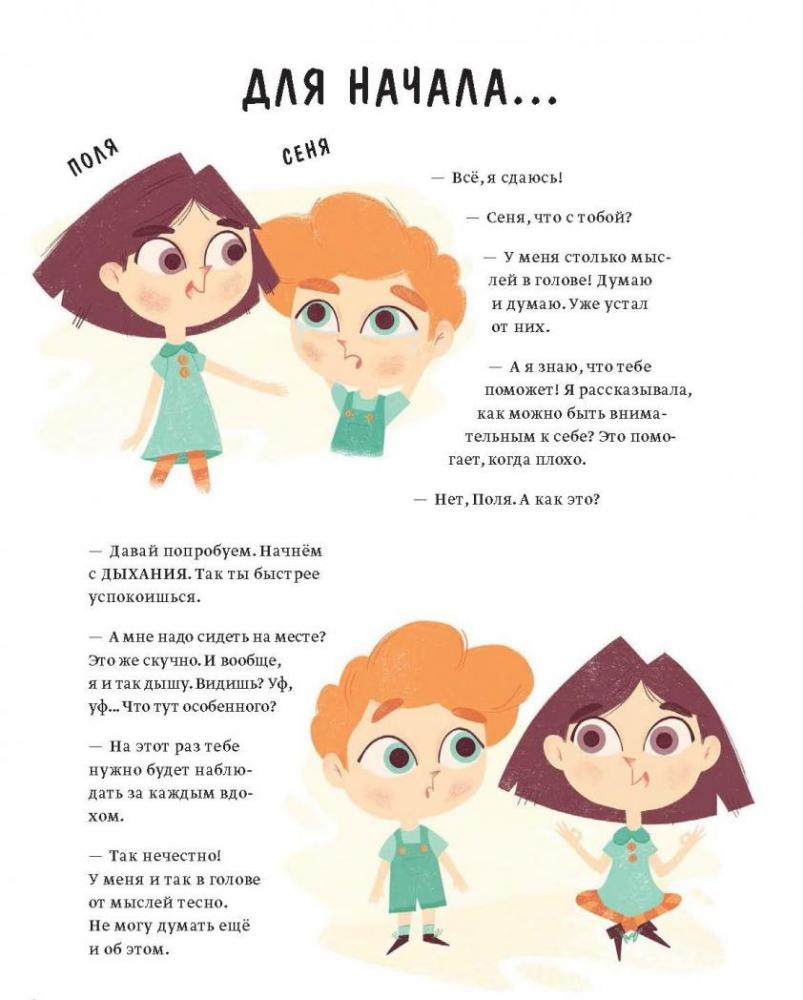 ДЛЯ НАЧАЛА...

ПОЛЯ

СЕНЯ

— Всё, я сдаюсь!

— Сеня, что с тобой?

— У меня столько мыслей в голове! Думаю и думаю. Уже устал от них.

— А я знаю, что тебе поможет! Я рассказывала, как можно быть внимательным к себе? Это помогает, когда плохо.

— Нет, Поля. А как это?

— Давай попробуем. Начнём с ДЫХАНИЯ. Так ты быстрее успокоишься.

— А мне надо сидеть на месте? Это же скучно. И вообще, я и так дышу. Видишь? Уф, уф... Что тут особенного?

— На этот раз тебе нужно будет наблюдать за каждым вдохом.

— Так нечестно! У меня и так в голове от мыслей тесно. Не могу думать ещё и об этом.